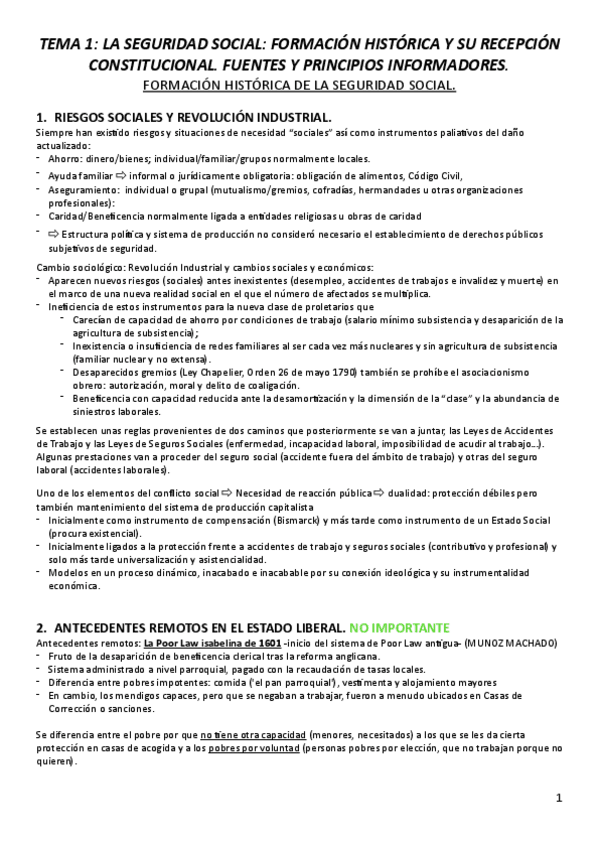 TEMA 1: LA SEGURIDAD SOCIAL: FORMACIÓN HISTÓRICA Y SU RECEPCIÓN CONSTITUCIONAL. FUENTES Y PRINCIPIOS INFORMADORES.

FORMACIÓN HISTÓRICA DE LA SEGURIDAD SOCIAL.

1. RIESGOS SOCIALES Y REVOLUCIÓN INDUSTRIAL.

Siempre han existido riesgos y situaciones de necesidad "sociales" así como instrumentos paliativos del daño actualizado:
- Ahorro: dinero/bienes; individual/familiar/grupos normalmente locales.
- Ayuda familiar ⇨ informal o jurídicamente obligatoria: obligación de alimentos, Código Civil,
- Aseguramiento: individual o grupal (mutualismo/gremios, cofradías, hermandades u otras organizaciones profesionales):
- Caridad/Beneficencia normalmente ligada a entidades religiosas u obras de caridad
- ⇨ Estructura política y sistema de producción no consideró necesario el establecimiento de derechos públicos subjetivos de seguridad.

Cambio sociológico: Revolución Industrial y cambios sociales y económicos:
- Aparecen nuevos riesgos (sociales) antes inexistentes (desempleo, accidentes de trabajos e invalidez y muerte) en el marco de una nueva realidad social en el que el número de afectados se multiplica.
- Ineficiencia de estos instrumentos para la nueva clase de proletarios que
  - Carecían de capacidad de ahorro por condiciones de trabajo (salario mínimo subsistencia y desaparición de la agricultura de subsistencia);
  - Inexistencia o insuficiencia de redes familiares al ser cada vez más nucleares y sin agricultura de subsistencia (familiar nuclear y no extensa).
  - Desaparecidos gremios (Ley Chapelier, Orden 26 de mayo 1790) también se prohíbe el asociacionismo obrero: autorización, moral y delito de coaligación.
  - Beneficencia con capacidad reducida ante la desamortización y la dimensión de la "clase" y la abundancia de siniestros laborales.

Se establecen unas reglas provenientes de dos caminos que posteriormente se van a juntar, las Leyes de Accidentes de Trabajo y las Leyes de Seguros Sociales (enfermedad, incapacidad laboral, imposibilidad de acudir al trabajo....). Algunas prestaciones van a proceder del seguro social (accidente fuera del ámbito de trabajo) y otras del seguro laboral (accidentes laborales).

Uno de los elementos del conflicto social ⇨ Necesidad de reacción pública ⇨ dualidad: protección débiles pero también mantenimiento del sistema de producción capitalista
- Inicialmente como instrumento de compensación (Bismarck) y más tarde como instrumento de un Estado Social (procura existencial).
- Inicialmente ligados a la protección frente a accidentes de trabajo y seguros sociales (contributivo y profesional) y solo más tarde universalización y asistencialidad.
- Modelos en un proceso dinámico, inacabado e inacabable por su conexión ideológica y su instrumentalidad económica.

2. ANTECEDENTES REMOTOS EN EL ESTADO LIBERAL. NO IMPORTANTE

Antecedentes remotos: La Poor Law isabelina de 1601 -inicio del sistema de Poor Law antigua- (MUNOZ MACHADO)
- Fruto de la desaparición de beneficencia clerical tras la reforma anglicana.
- Sistema administrado a nivel parroquial, pagado con la recaudación de tasas locales.
- Diferencia entre pobres impotentes: comida ('el pan parroquial'), vestimenta y alojamiento mayores
- En cambio, los mendigos capaces, pero que se negaban a trabajar, fueron a menudo ubicados en Casas de Corrección o sanciones.

Se diferencia entre el pobre por que no tiene otra capacidad (menores, necesitados) a los que se les da cierta protección en casas de acogida y a los pobres por voluntad (personas pobres por elección, que no trabajan porque no quieren).

1